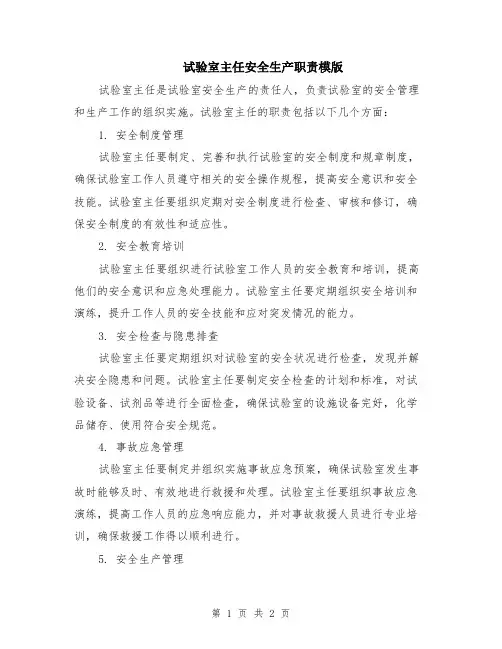 试验室主任安全生产职责模版

试验室主任是试验室安全生产的责任人，负责试验室的安全管理和生产工作的组织实施。试验室主任的职责包括以下几个方面：

1. 安全制度管理

试验室主任要制定、完善和执行试验室的安全制度和规章制度，确保试验室工作人员遵守相关的安全操作规程，提高安全意识和安全技能。试验室主任要组织定期对安全制度进行检查、审核和修订，确保安全制度的有效性和适应性。

2. 安全教育培训

试验室主任要组织进行试验室工作人员的安全教育和培训，提高他们的安全意识和应急处理能力。试验室主任要定期组织安全培训和演练，提升工作人员的安全技能和应对突发情况的能力。

3. 安全检查与隐患排查

试验室主任要定期组织对试验室的安全状况进行检查，发现并解决安全隐患和问题。试验室主任要制定安全检查的计划和标准，对试验设备、试剂品等进行全面检查，确保试验室的设施设备完好，化学品储存、使用符合安全规范。

4. 事故应急管理

试验室主任要制定并组织实施事故应急预案，确保试验室发生事故时能够及时、有效地进行救援和处理。试验室主任要组织事故应急演练，提高工作人员的应急响应能力，并对事故救援人员进行专业培训，确保救援工作得以顺利进行。

5. 安全生产管理

第 1 页 共 2 页